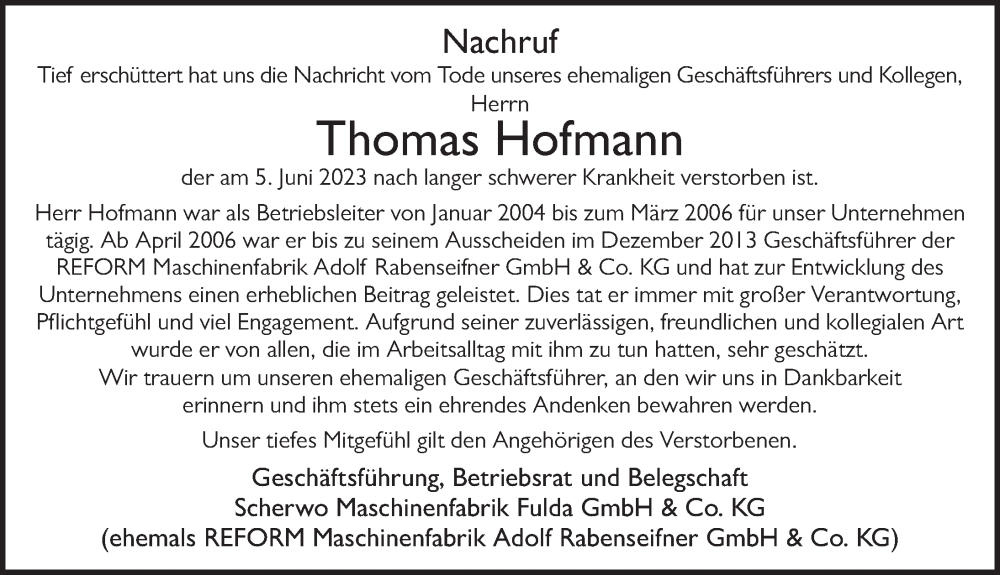 Nachruf

Tief erschüttert hat uns die Nachricht vom Tode unseres ehemaligen Geschäftsführers und Kollegen, Herrn

Thomas Hofmann

der am 5. Juni 2023 nach langer schwerer Krankheit verstorben ist.

Herr Hofmann war als Betriebsleiter von Januar 2004 bis zum März 2006 für unser Unternehmen tägig. Ab April 2006 war er bis zu seinem Ausscheiden im Dezember 2013 Geschäftsführer der REFORM Maschinenfabrik Adolf Rabenseifner GmbH & Co. KG und hat zur Entwicklung des Unternehmens einen erheblichen Beitrag geleistet. Dies tat er immer mit großer Verantwortung, Pflichtgefühl und viel Engagement. Aufgrund seiner zuverlässigen, freundlichen und kollegialen Art wurde er von allen, die im Arbeitsalltag mit ihm zu tun hatten, sehr geschätzt.
Wir trauern um unseren ehemaligen Geschäftsführer, an den wir uns in Dankbarkeit erinnern und ihm stets ein ehrendes Andenken bewahren werden.

Unser tiefes Mitgefühl gilt den Angehörigen des Verstorbenen.

Geschäftsführung, Betriebsrat und Belegschaft
Scherwo Maschinenfabrik Fulda GmbH & Co. KG
(ehemals REFORM Maschinenfabrik Adolf Rabenseifner GmbH & Co. KG)